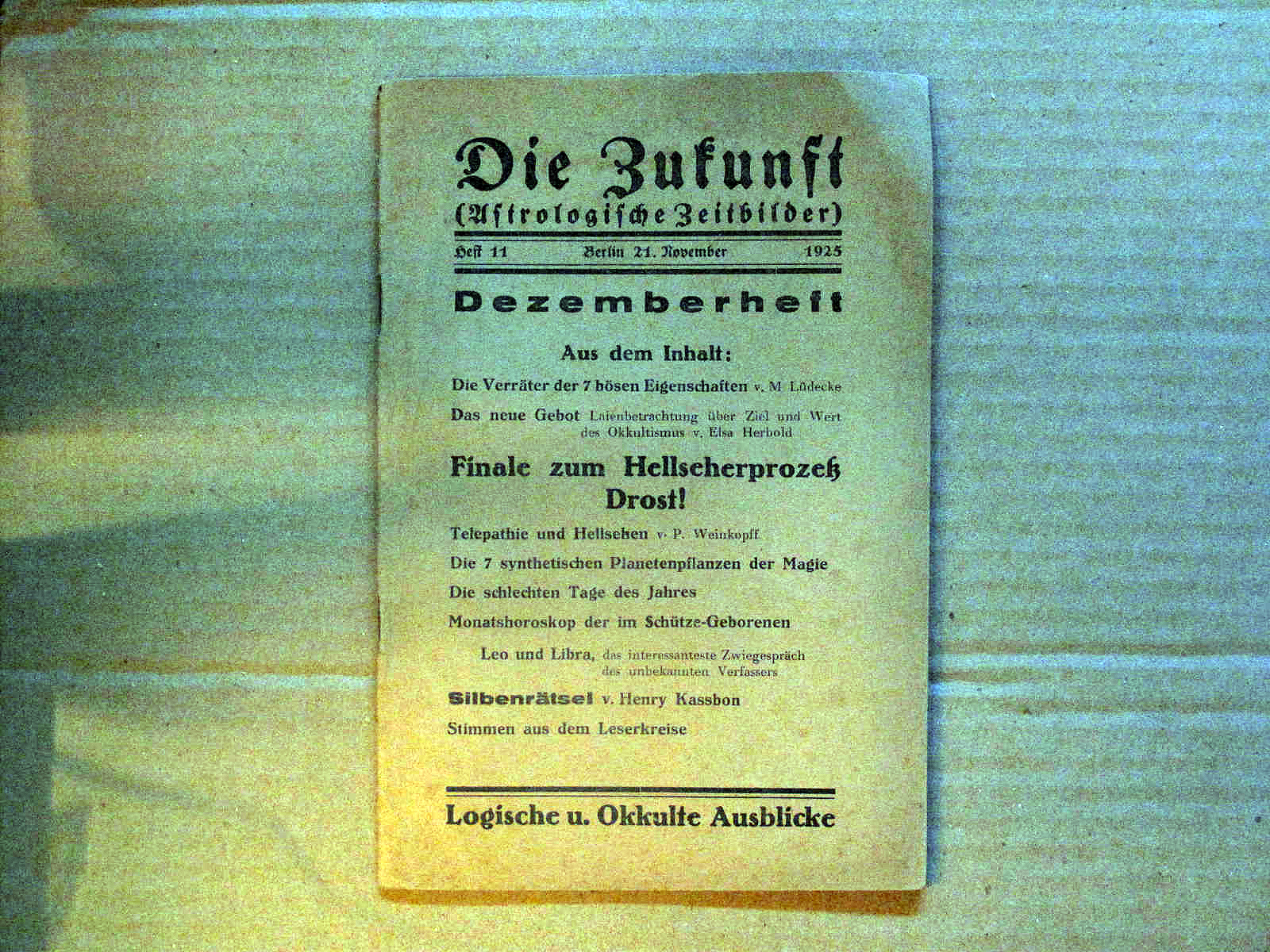 Die Zukunft
(Astrologische Zeitbilder)

Heft 11 Berlin 21. November 1925

Dezemberheft

Aus dem Inhalt:

Die Verräter der 7 bösen Eigenschaften v. M Lüdecke

Das neue Gebot Laienbetrachtung über Ziel und Wert des Okkultismus v. Elsa Herbold

Finale zum Hellseherprozeß Drost!

Telepathie und Hellsehen v. P. Weinkopff

Die 7 synthetischen Planetenpflanzen der Magie

Die schlechten Tage des Jahres

Monatshoroskop der im Schütze-Geborenen

Leo und Libra, das interessanteste Zwiegespräch des unbekannten Verfassers

Silbenrätsel v. Henry Kassbon

Stimmen aus dem Leserkreise

Logische u. Okkulte Ausblicke